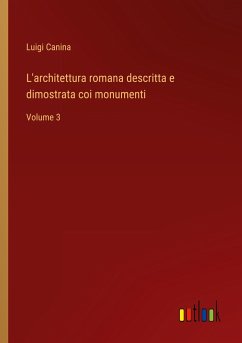 Luigi Canina

L'architettura romana descritta e dimostrata coi monumenti

Volume 3

outlook